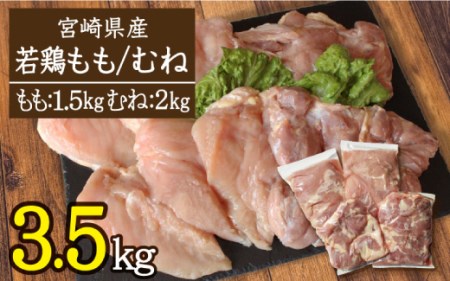 宮崎県産
若鶏もも/むね
もも:1.5kg むね:2kg

3.5kg